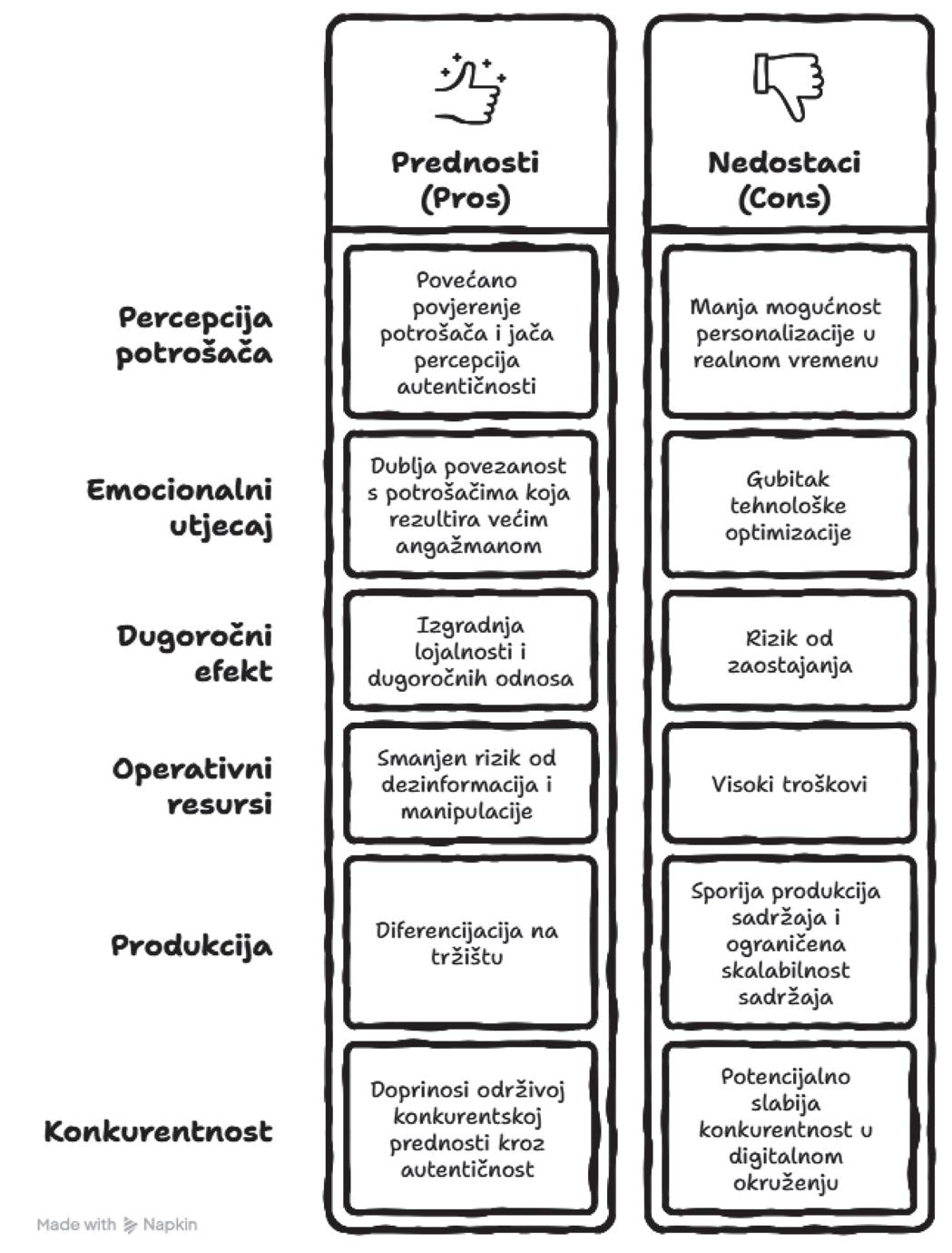 |  | Prednosti (Pros) | Nedostaci (Cons) |
|---|---|---|
| Percepcija potrošača | Povećano povjerenje potrošača i jača percepcija autentičnosti | Manja mogućnost personalizacije u realnom vremenu |
| Emocionalni utjecaj | Dublja povezanost s potrošačima koja rezultira većim angažmanom | Gubitak tehnološke optimizacije |
| Dugoročni efekt | Izgradnja lojalnosti i dugoročnih odnosa | Rizik od zaostajanja |
| Operativni resursi | Smanjen rizik od dezinformacija i manipulacije | Visoki troškovi |
| Produkcija | Diferencijacija na tržištu | Sporija produkcija sadržaja i ograničena skalabilnost sadržaja |
| Konkurentnost | Doprinosi održivoj konkurentskoj prednosti kroz autentičnost | Potencijalno slabija konkurentnost u digitalnom okruženju |

Made with Napkin